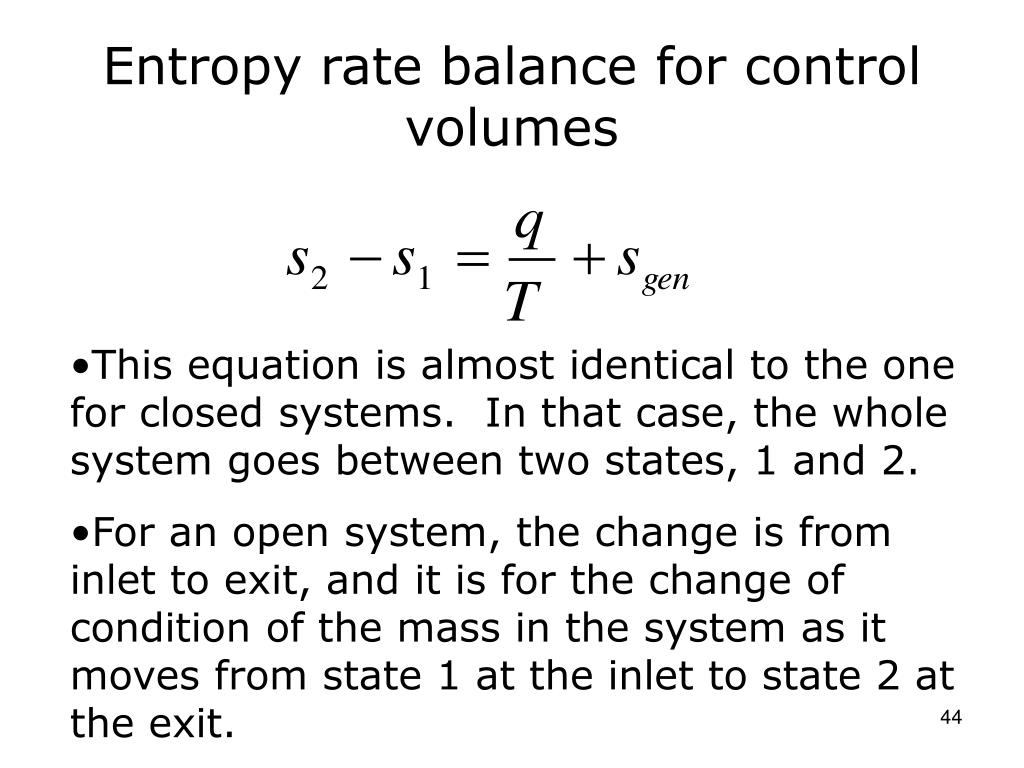 Entropy rate balance for control volumes

$s_2 - s_1 = \frac{q}{T} + s_{gen}$

•This equation is almost identical to the one for closed systems. In that case, the whole system goes between two states, 1 and 2.

•For an open system, the change is from inlet to exit, and it is for the change of condition of the mass in the system as it moves from state 1 at the inlet to state 2 at the exit.

44